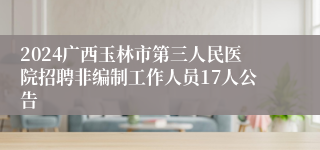 2024广西玉林市第三人民医院招聘非编制工作人员17人公告